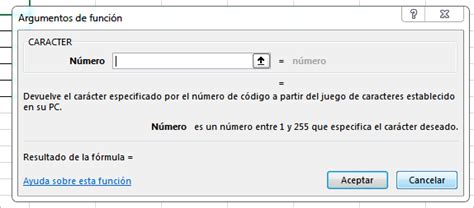 Argumentos de función

?

CARACTER

Número

= número

=

Devuelve el carácter especificado por el número de código a partir del juego de caracteres establecido en su PC.

Número es un número entre 1 y 255 que especifica el carácter deseado.

Resultado de la fórmula =

Ayuda sobre esta función

Aceptar

Cancelar